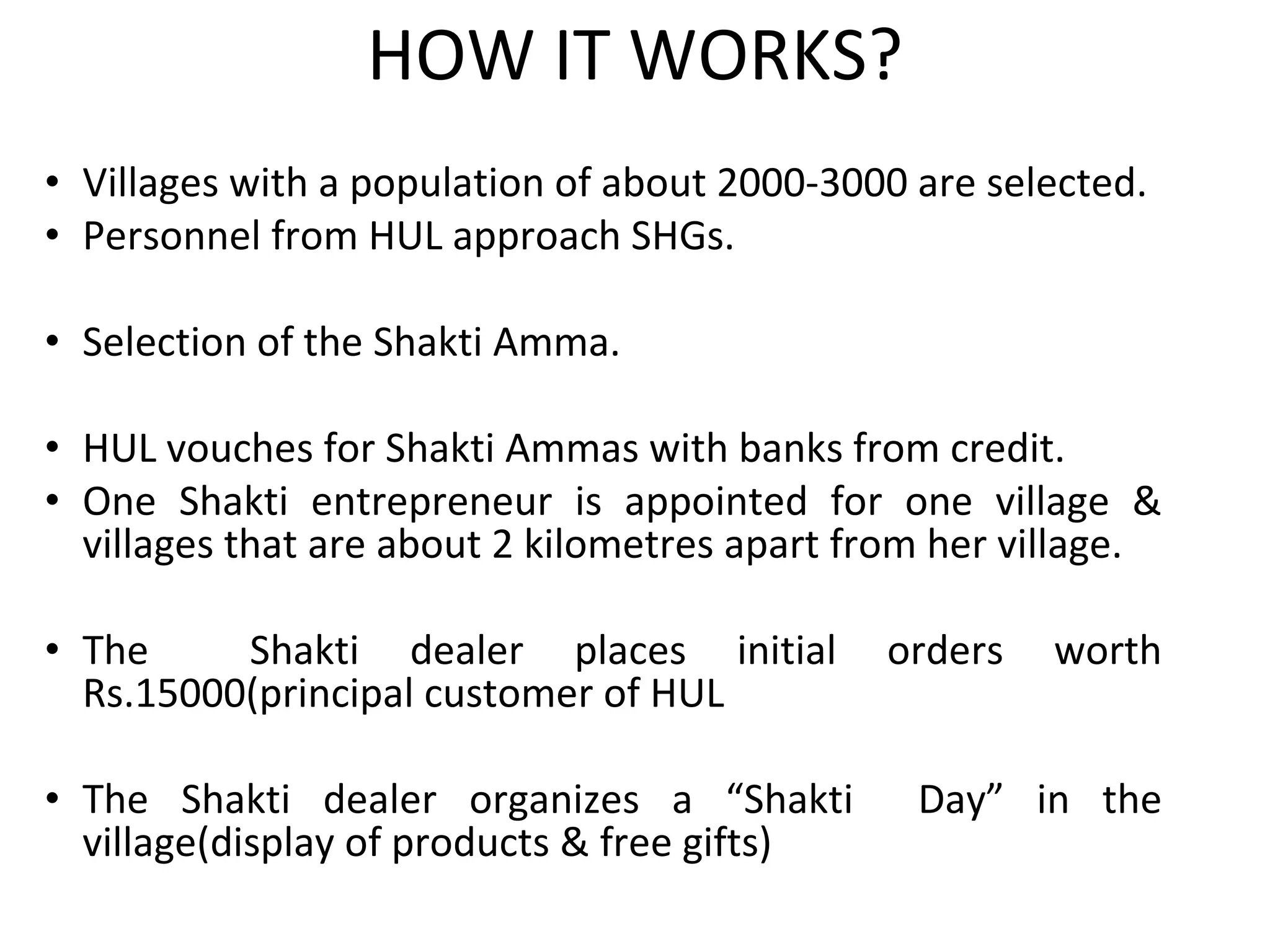 HOW IT WORKS?

• Villages with a population of about 2000-3000 are selected.
• Personnel from HUL approach SHGs.

• Selection of the Shakti Amma.

• HUL vouches for Shakti Ammas with banks from credit.
• One Shakti entrepreneur is appointed for one village & villages that are about 2 kilometres apart from her village.

• The Shakti dealer places initial orders worth Rs.15000(principal customer of HUL

• The Shakti dealer organizes a “Shakti Day” in the village(display of products & free gifts)